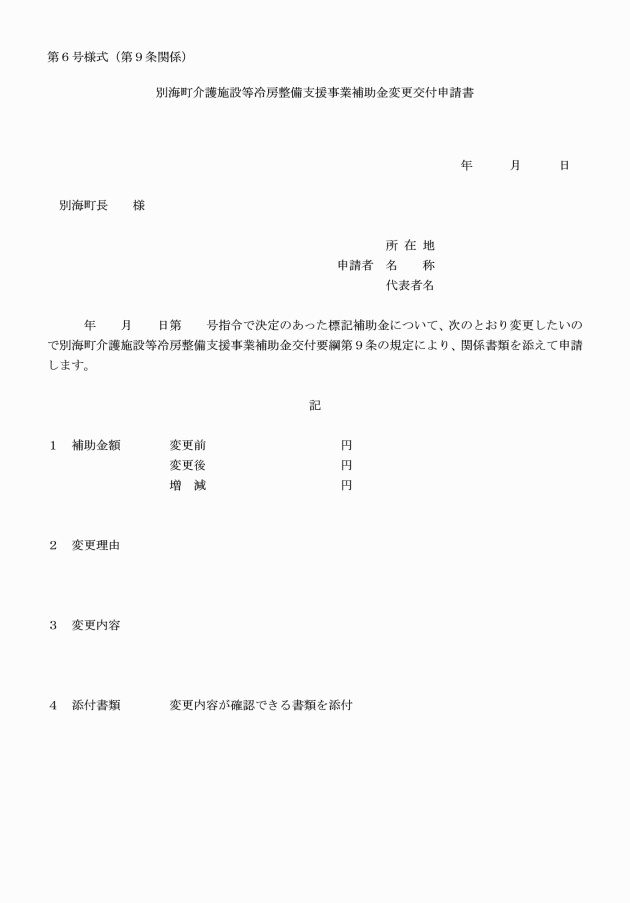 第６号様式（第９条関係）

別海町介護施設等冷房整備支援事業補助金変更交付申請書

年　　月　　日

別海町長　　様

所 在 地
申請者　名　　称
代表者名

年　　月　　日第　　号指令で決定のあった標記補助金について、次のとおり変更したいので別海町介護施設等冷房整備支援事業補助金交付要綱第９条の規定により、関係書類を添えて申請します。

記

１　補助金額　　変更前　　　　　円
　　　　　　　　変更後　　　　　円
　　　　　　　　増　減　　　　　円

２　変更理由

３　変更内容

４　添付書類　　変更内容が確認できる書類を添付